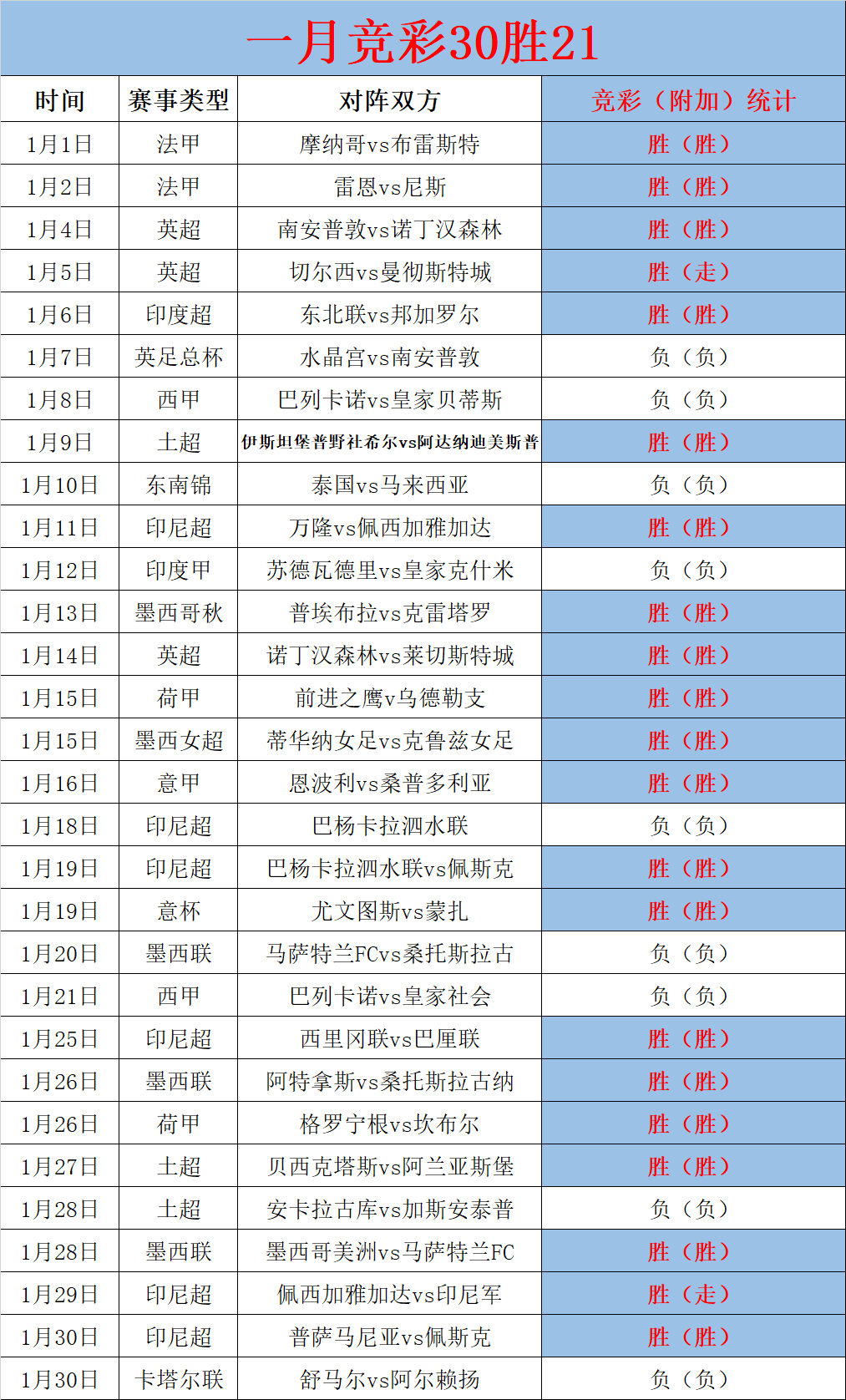 一月竞彩30胜21

| 时间 | 赛事类型 | 对阵双方 | 竞彩（附加）统计 |
|---|---|---|---|
| 1月1日 | 法甲 | 摩纳哥vs布雷斯特 | 胜（胜） |
| 1月2日 | 法甲 | 雷恩vs尼斯 | 胜（胜） |
| 1月4日 | 英超 | 南安普敦vs诺丁汉森林 | 胜（胜） |
| 1月5日 | 英超 | 切尔西vs曼彻斯特城 | 胜（走） |
| 1月6日 | 印度超 | 东北联vs邦加罗尔 | 胜（胜） |
| 1月7日 | 英足总杯 | 水晶宫vs南安普敦 | 负（负） |
| 1月8日 | 西甲 | 巴列卡诺vs皇家贝蒂斯 | 负（负） |
| 1月9日 | 土超 | 伊斯坦堡普野社希尔vs阿达纳迪美斯普 | 胜（胜） |
| 1月10日 | 东南锦 | 泰国vs马来西亚 | 负（负） |
| 1月11日 | 印尼超 | 万隆vs佩西加雅加达 | 胜（胜） |
| 1月12日 | 印度甲 | 苏德瓦德里vs皇家克什米 | 负（负） |
| 1月13日 | 墨西哥秋 | 普埃布拉vs克雷塔罗 | 胜（胜） |
| 1月14日 | 英超 | 诺丁汉森林vs莱切斯特城 | 胜（胜） |
| 1月15日 | 荷甲 | 前进之鹰v乌德勒支 | 胜（胜） |
| 1月15日 | 墨西女超 | 蒂华纳女足vs克鲁兹女足 | 胜（胜） |
| 1月16日 | 意甲 | 恩波利vs桑普多利亚 | 胜（胜） |
| 1月18日 | 印尼超 | 巴杨卡拉泗水联 | 负（负） |
| 1月19日 | 印尼超 | 巴杨卡拉泗水联vs佩斯克 | 胜（胜） |
| 1月19日 | 意杯 | 尤文图斯vs蒙扎 | 胜（胜） |
| 1月20日 | 墨西联 | 马萨特兰FCvs桑托斯拉古 | 负（负） |
| 1月21日 | 西甲 | 巴列卡诺vs皇家社会 | 负（负） |
| 1月25日 | 印尼超 | 西里冈联vs巴厘联 | 胜（胜） |
| 1月26日 | 墨西联 | 阿特拿斯vs桑托斯拉古纳 | 胜（胜） |
| 1月26日 | 荷甲 | 格罗宁根vs坎布尔 | 胜（胜） |
| 1月27日 | 土超 | 贝西克塔斯vs阿兰亚斯堡 | 胜（胜） |
| 1月28日 | 土超 | 安卡拉古库vs加斯安泰普 | 负（负） |
| 1月28日 | 墨西联 | 墨西哥美洲vs马萨特兰FC | 胜（胜） |
| 1月29日 | 印尼超 | 佩西加雅加达vs印尼军 | 胜（走） |
| 1月30日 | 印尼超 | 普萨马尼亚vs佩斯克 | 胜（胜） |
| 1月30日 | 卡塔尔联 | 舒马尔vs阿尔赖扬 | 负（负） |